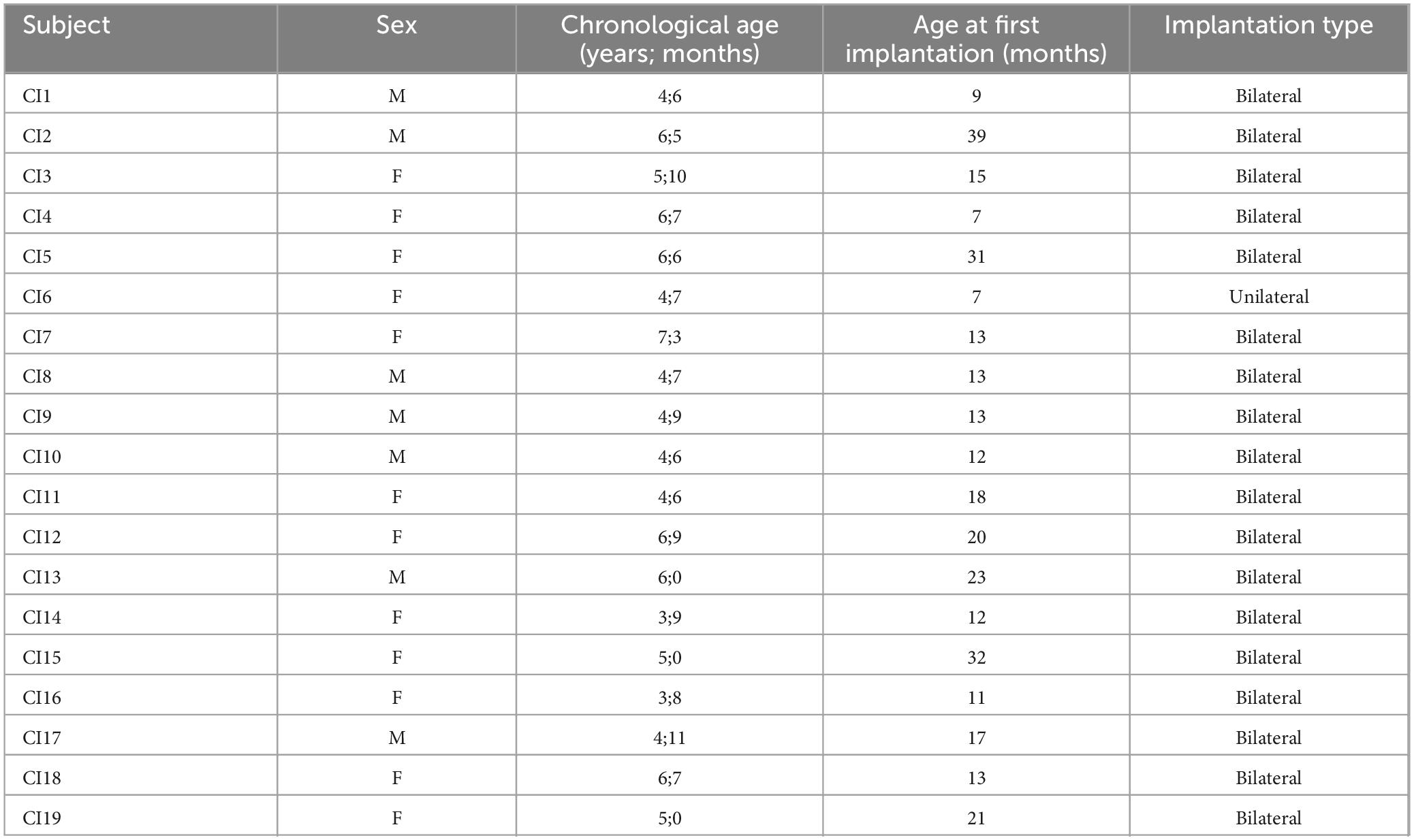 | Subject | Sex | Chronological age (years; months) | Age at first implantation (months) | Implantation type |
|---|---|---|---|---|
| CI1 | M | 4;6 | 9 | Bilateral |
| CI2 | M | 6;5 | 39 | Bilateral |
| CI3 | F | 5;10 | 15 | Bilateral |
| CI4 | F | 6;7 | 7 | Bilateral |
| CI5 | F | 6;6 | 31 | Bilateral |
| CI6 | F | 4;7 | 7 | Unilateral |
| CI7 | F | 7;3 | 13 | Bilateral |
| CI8 | M | 4;7 | 13 | Bilateral |
| CI9 | M | 4;9 | 13 | Bilateral |
| CI10 | M | 4;6 | 12 | Bilateral |
| CI11 | F | 4;6 | 18 | Bilateral |
| CI12 | F | 6;9 | 20 | Bilateral |
| CI13 | M | 6;0 | 23 | Bilateral |
| CI14 | F | 3;9 | 12 | Bilateral |
| CI15 | F | 5;0 | 32 | Bilateral |
| CI16 | F | 3;8 | 11 | Bilateral |
| CI17 | M | 4;11 | 17 | Bilateral |
| CI18 | F | 6;7 | 13 | Bilateral |
| CI19 | F | 5;0 | 21 | Bilateral |